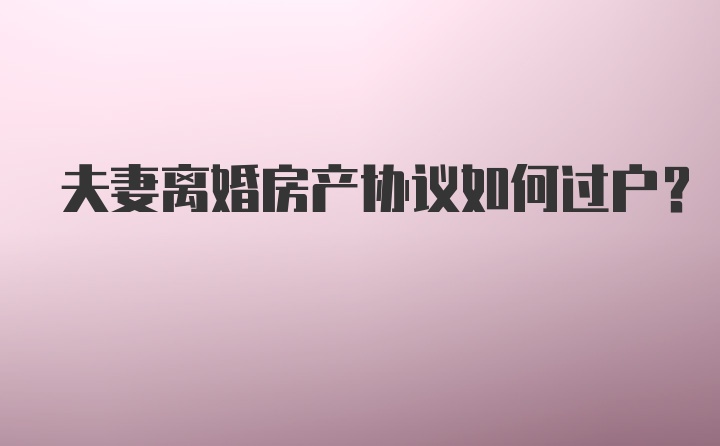 夫妻离婚房产协议如何过户？